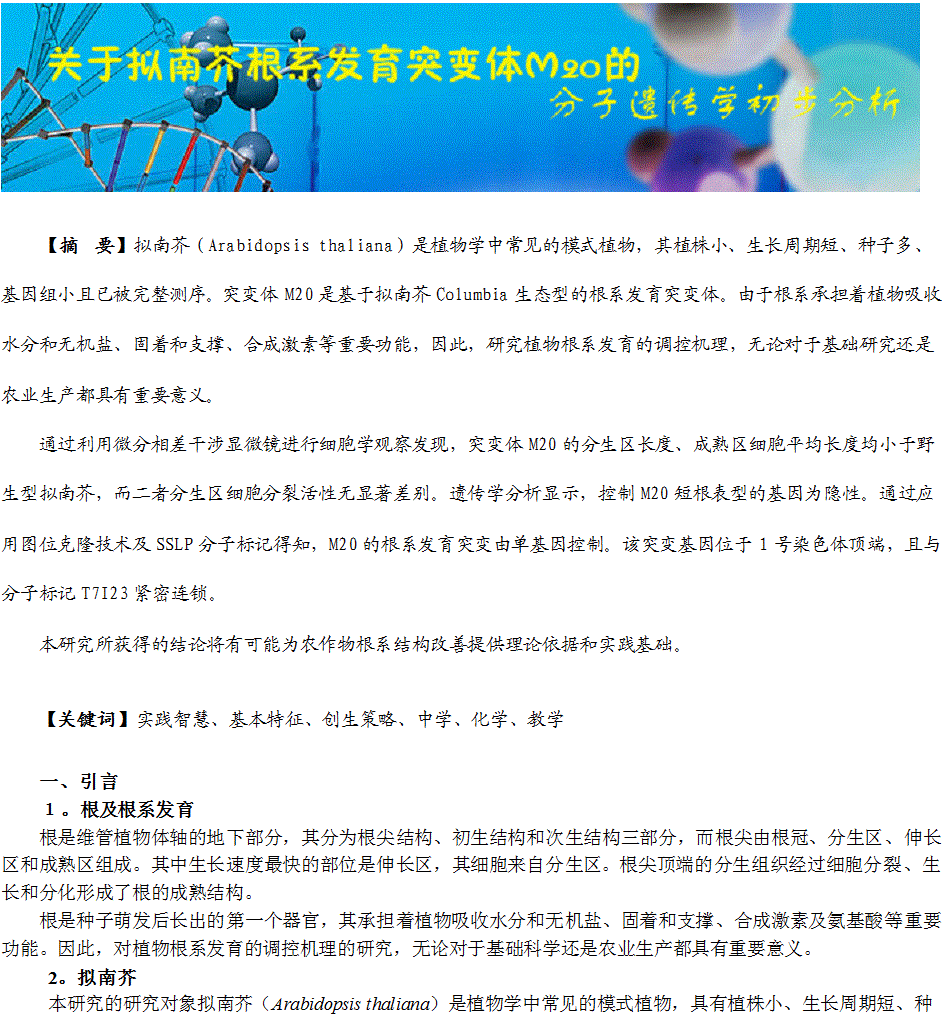 关于拟南芥根系发育突变体M20的
分子遗传学初步分析

【摘　要】拟南芥（Arabidopsis thaliana）是植物学中常见的模式植物，其植株小、生长周期短、种子多、基因组小且已被完整测序。突变体 M20 是基于拟南芥 Columbia 生态型的根系发育突变体。由于根系承担着植物吸收水分和无机盐、固着和支撑、合成激素等重要功能，因此，研究植物根系发育的调控机理，无论对于基础研究还是农业生产都具有重要意义。

通过利用微分相差干涉显微镜进行细胞学观察发现，突变体 M20 的分生区长度、成熟区细胞平均长度均小于野生型拟南芥，而二者分生区细胞分裂活性无显著差别。遗传学分析显示，控制 M20 短根表型的基因为隐性。通过应用图位克隆技术及 SSLP 分子标记得知，M20 的根系发育突变由单基因控制。该突变基因位于 1 号染色体顶端，且与分子标记 T7I23 紧密连锁。

本研究所获得的结论将有可能为农作物根系结构改善提供理论依据和实践基础。

【关键词】实践智慧、基本特征、创生策略、中学、化学、教学

一、引言
1 。根及根系发育
根是维管植物体轴的地下部分，其分为根尖结构、初生结构和次生结构三部分，而根尖由根冠、分生区、伸长区和成熟区组成。其中生长速度最快的部位是伸长区，其细胞来自分生区。根尖顶端的分生组织经过细胞分裂、生长和分化形成了根的成熟结构。
根是种子萌发后长出的第一个器官，其承担着植物吸收水分和无机盐、固着和支撑、合成激素及氨基酸等重要功能。因此，对植物根系发育的调控机理的研究，无论对于基础科学还是农业生产都具有重要意义。
2。拟南芥
本研究的研究对象拟南芥（Arabidopsis thaliana）是植物学中常见的模式植物，具有植株小、生长周期短、种